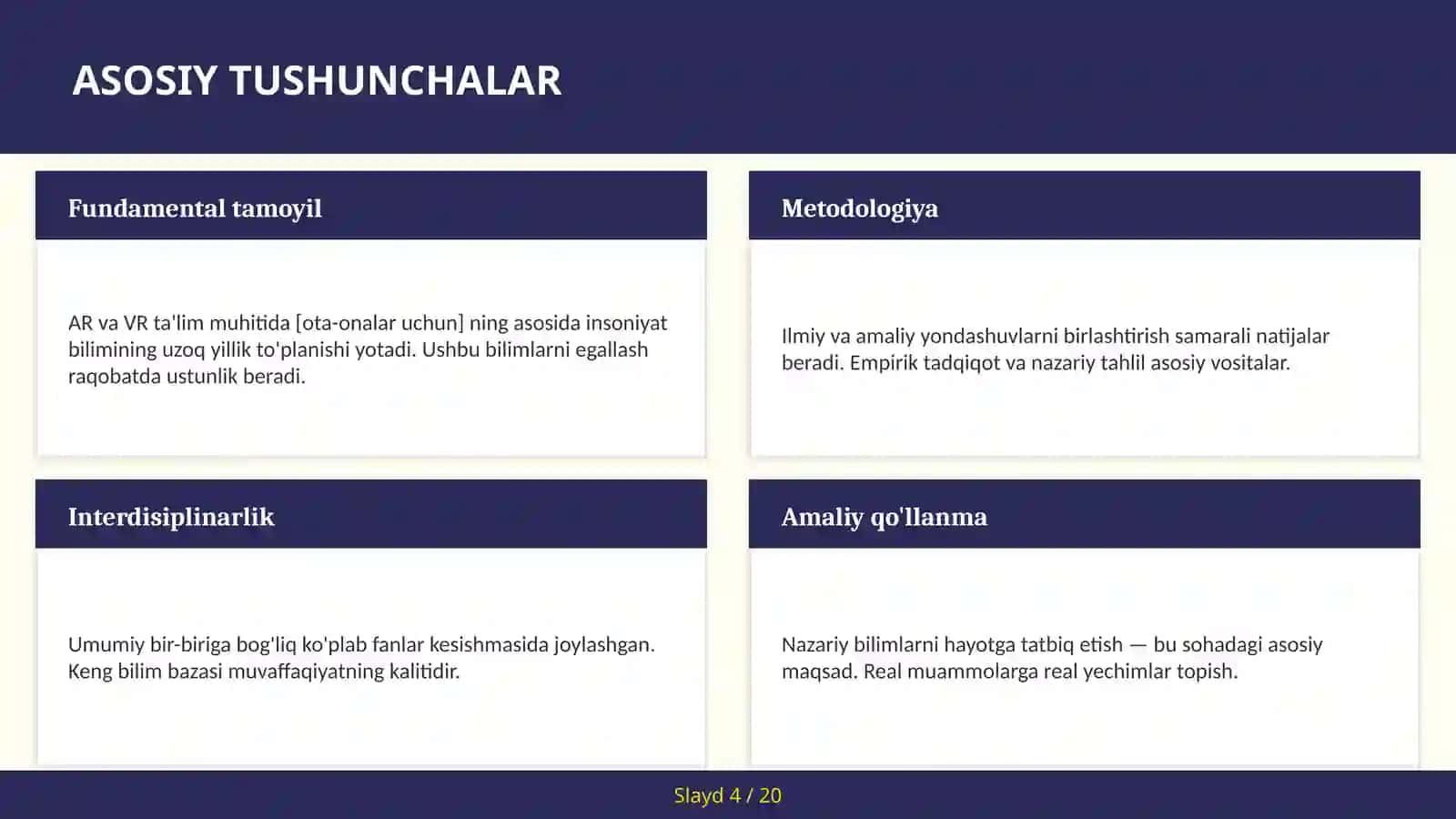 ASOSIY TUSHUNCHALAR

Fundamental tamoyil

AR va VR ta'lim muhitida [ota-onalar uchun] ning asosida insoniyat bilimining uzoq yillik to'planishi yotadi. Ushbu bilimlarni egallash raqobatda ustunlik beradi.

Metodologiya

Ilmiy va amaliy yondashuvlarni birlashtirish samarali natijalar beradi. Empirik tadqiqot va nazariy tahlil asosiy vositalar.

Interdisiplinarlik

Umumiy bir-biriga bog'liq ko'plab fanlar kesishmasida joylashgan. Keng bilim bazasi muvaffaqiyatning kalitidir.

Amaliy qo'llanma

Nazariy bilimlarni hayotga tatbiq etish — bu sohadagi asosiy maqsad. Real muammolarga real yechimlar topish.

Slayd 4 / 20